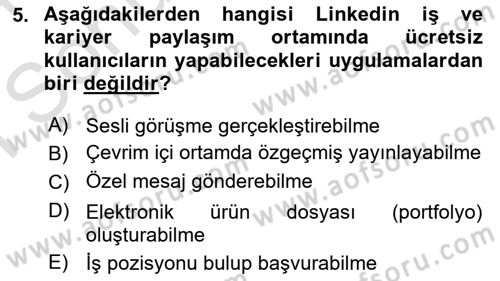 5. Aşağıdakilerden hangisi Linkedin iş ve kariyer paylaşım ortamında ücretsiz kullanıcıların yapabilecekleri uygulamalardan biri değildir?

A) Sesli görüşme gerçekleştirebilme
B) Çevrim içi ortamda özgeçmiş yayınlayabilme
C) Özel mesaj gönderebilme
D) Elektronik ürün dosyası (portfolyo) oluşturabilme
E) İş pozisyonu bulup başvurabilme

www.aofsoru.com